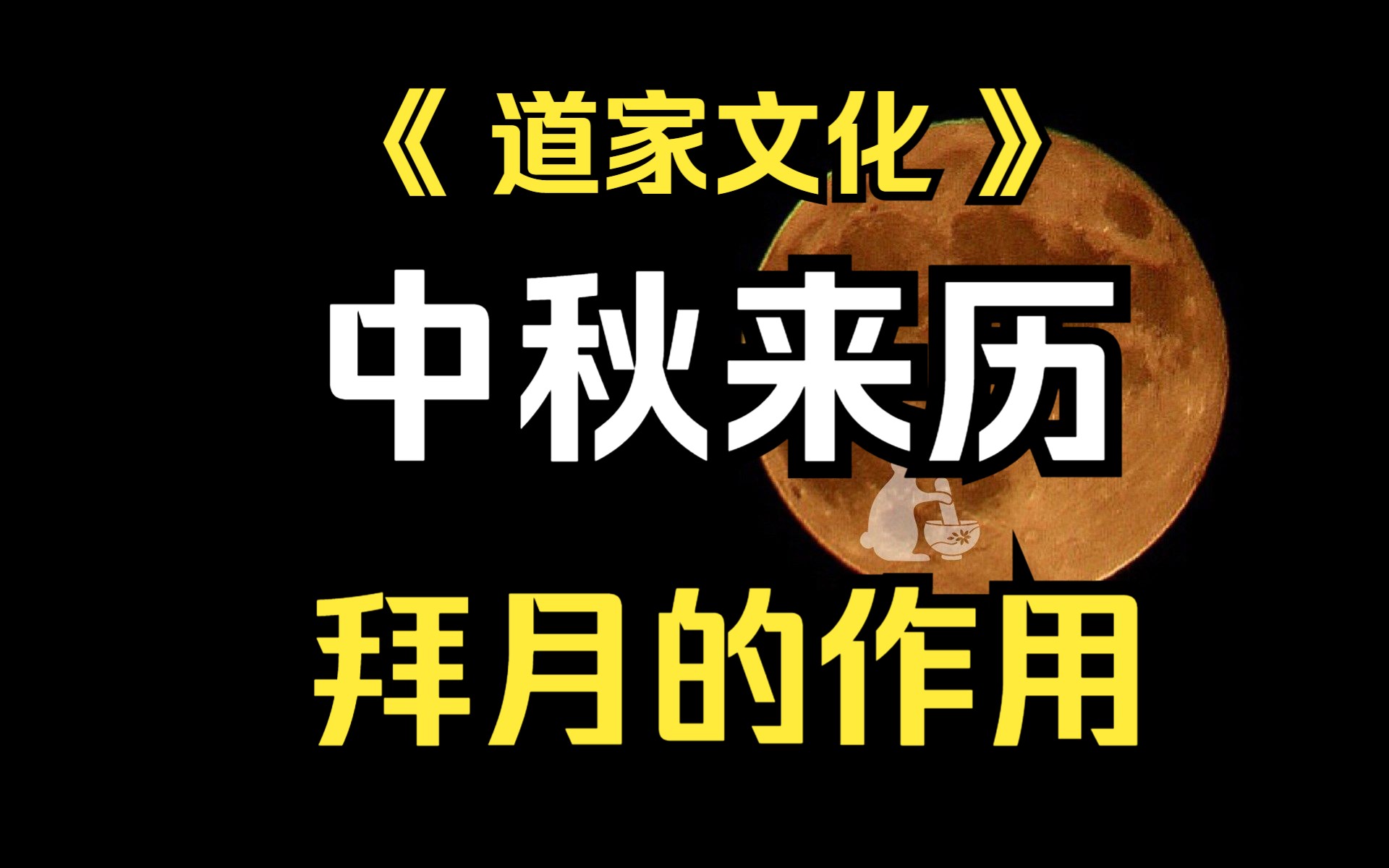 《 道家文化 》

中秋来历

拜月的作用